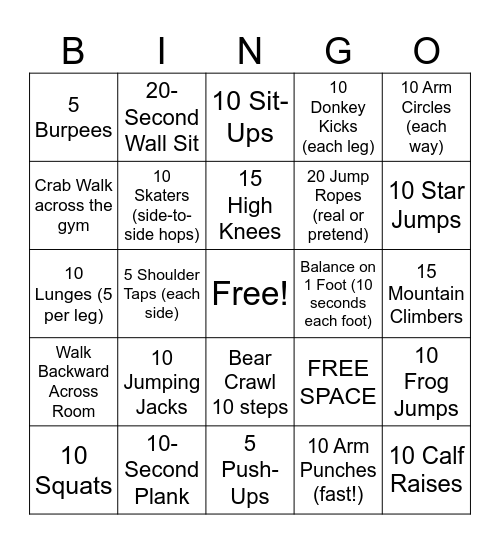 | B | I | N | G | O |
|---|---|---|---|---|
| 5 Burpees | 20-Second Wall Sit | 10 Sit-Ups | 10 Donkey Kicks (each leg) | 10 Arm Circles (each way) |
| Crab Walk across the gym | 10 Skaters (side-to-side hops) | 15 High Knees | 20 Jump Ropes (real or pretend) | 10 Star Jumps |
| 10 Lunges (5 per leg) | 5 Shoulder Taps (each side) | Free! | Balance on 1 Foot (10 seconds each foot) | 15 Mountain Climbers |
| Walk Backward Across Room | 10 Jumping Jacks | Bear Crawl 10 steps | FREE SPACE | 10 Frog Jumps |
| 10 Squats | 10-Second Plank | 5 Push-Ups | 10 Arm Punches (fast!) | 10 Calf Raises |